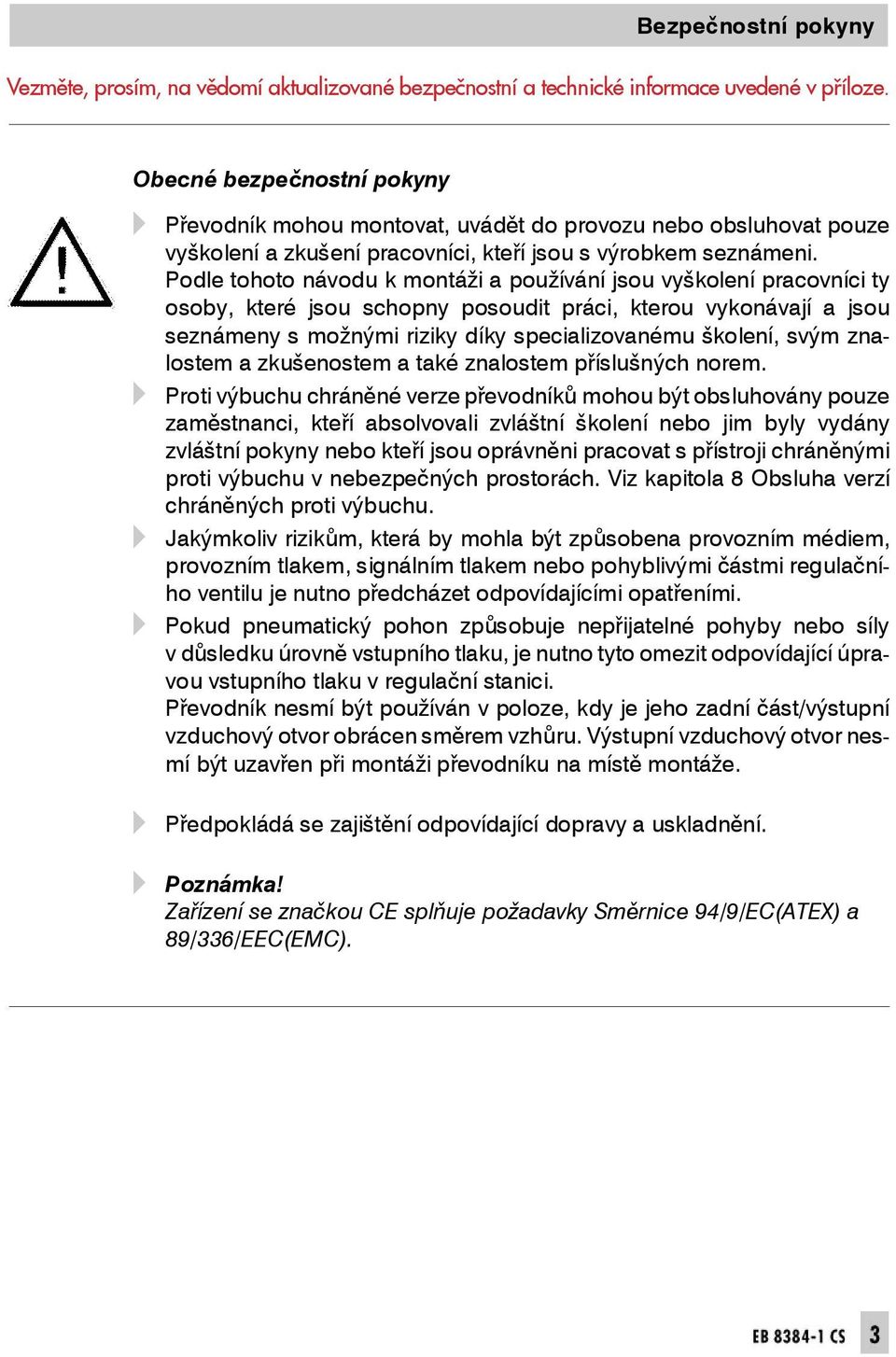 Bezpečnostní pokyny

Vezměte, prosím, na vědomí aktualizované bezpečnostní a technické informace uvedené v příloze.

Obecné bezpečnostní pokyny

Převodník mohou montovat, uvádět do provozu nebo obsluhovat pouze vyškolení a zkušení pracovníci, kteří jsou s výrobkem seznámeni. Podle tohoto návodu k montáži a používání jsou vyškolení pracovníci ty osoby, které jsou schopny posoudit práci, kterou vykonávají a jsou seznámeny s možnými riziky díky specializovanému školení, svým znalostem a zkušenostem a také znalostem příslušných norem.

Proti výbuchu chráněné verze převodníků mohou být obsluhovány pouze zaměstnanci, kteří absolvovali zvláštní školení nebo jim byly vydány zvláštní pokyny nebo kteří jsou oprávněni pracovat s přístroji chráněnými proti výbuchu v nebezpečných prostorách. Viz kapitola 8 Obsluha verzí chráněných proti výbuchu.

Jakýmkoliv rizikům, která by mohla být způsobena provozním médiem, provozním tlakem, signálním tlakem nebo pohyblivými částmi regulačního ventilu je nutno předcházet odpovídajícími opatřeními.

Pokud pneumatický pohon způsobuje nepřijatelné pohyby nebo síly v důsledku úrovně vstupního tlaku, je nutno tyto omezit odpovídající úpravou vstupního tlaku v regulační stanici.
Převodník nesmí být používán v poloze, kdy je jeho zadní část/výstupní vzduchový otvor obrácen směrem vzhůru. Výstupní vzduchový otvor nesmí být uzavřen při montáži převodníku na místě montáže.

Předpokládá se zajištění odpovídající dopravy a uskladnění.

Poznámka!
Zařízení se značkou CE splňuje požadavky Směrnice 94/9/EC(ATEX) a 89/336/EEC(EMC).

EB 8384-1 CS 3